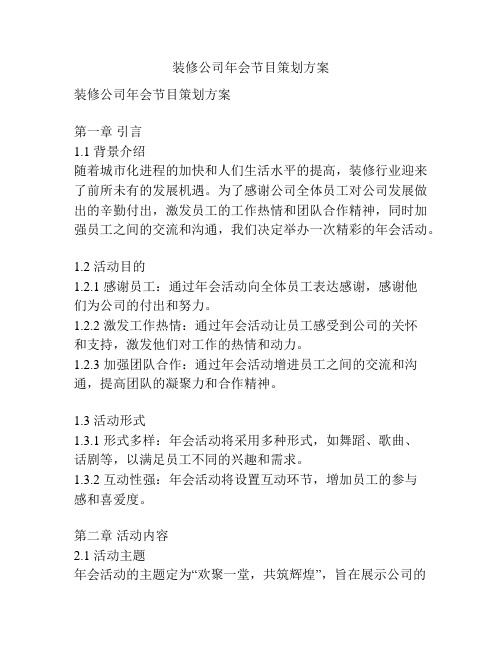 装修公司年会节目策划方案

装修公司年会节目策划方案

第一章 引言
1.1 背景介绍
随着城市化进程的加快和人们生活水平的提高，装修行业迎来了前所未有的发展机遇。为了感谢公司全体员工对公司发展做出的辛勤付出，激发员工的工作热情和团队合作精神，同时加强员工之间的交流和沟通，我们决定举办一次精彩的年会活动。

1.2 活动目的
1.2.1 感谢员工：通过年会活动向全体员工表达感谢，感谢他们为公司的付出和努力。
1.2.2 激发工作热情：通过年会活动让员工感受到公司的关怀和支持，激发他们对工作的热情和动力。
1.2.3 加强团队合作：通过年会活动增进员工之间的交流和沟通，提高团队的凝聚力和合作精神。

1.3 活动形式
1.3.1 形式多样：年会活动将采用多种形式，如舞蹈、歌曲、话剧等，以满足员工不同的兴趣和需求。
1.3.2 互动性强：年会活动将设置互动环节，增加员工的参与感和喜爱度。

第二章 活动内容
2.1 活动主题
年会活动的主题定为“欢聚一堂，共筑辉煌”，旨在展示公司的